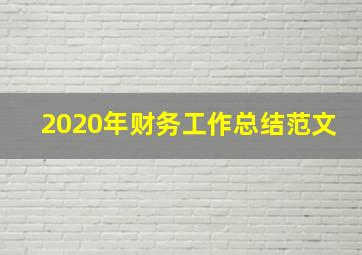 2020年财务工作总结范文